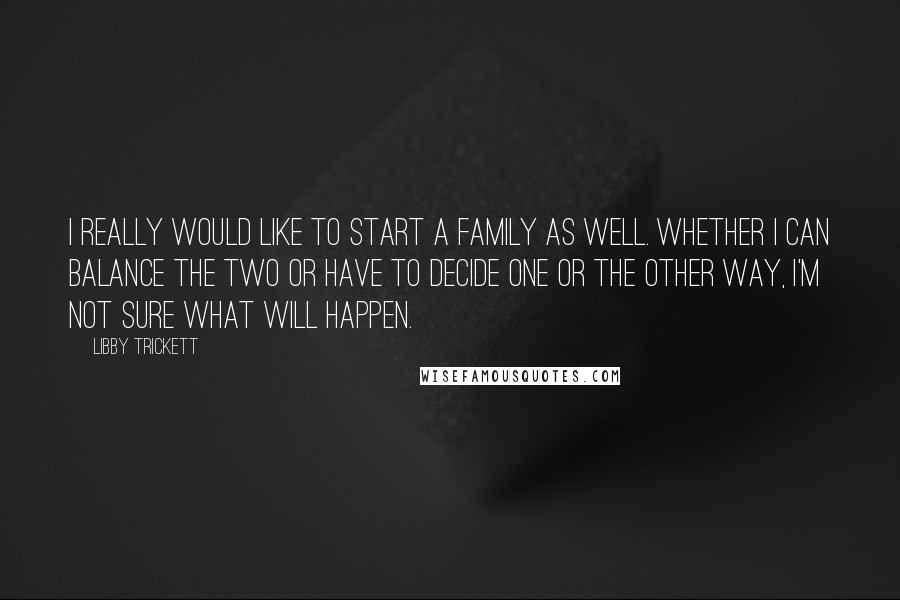 I REALLY WOULD LIKE TO START A FAMILY AS WELL. WHETHER I CAN BALANCE THE TWO OR HAVE TO DECIDE ONE OR THE OTHER WAY, I'M NOT SURE WHAT WILL HAPPEN.

LIBBY TRICKETT

WISEFAMOUSQUOTES.COM